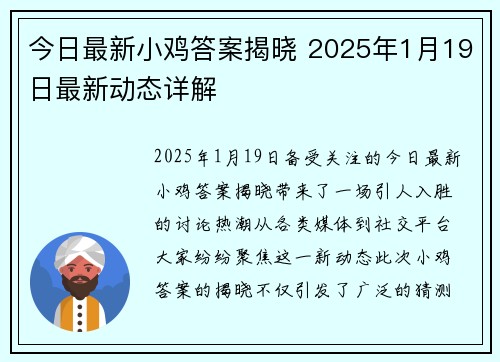 今日最新小鸡答案揭晓 2025年1月19日最新动态详解

2025年1月19日备受关注的今日最新小鸡答案揭晓带来了一场引人入胜的讨论热潮从各类媒体到社交平台大家纷纷聚焦这一新动态此次小鸡答案的揭晓不仅引发了广泛的猜测